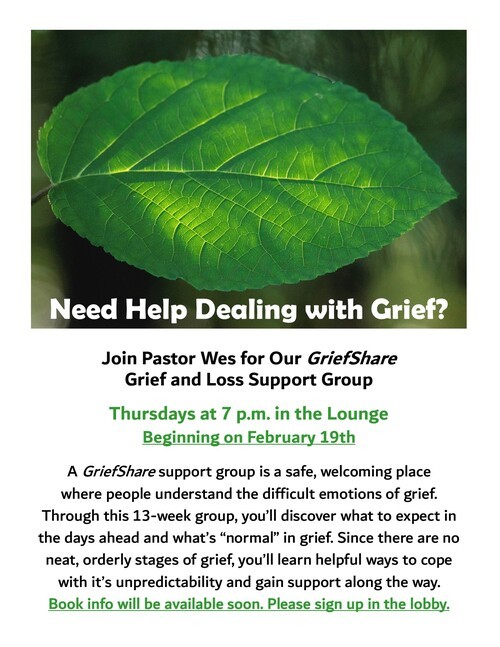 Need Help Dealing with Grief?

Join Pastor Wes for Our GriefShare
Grief and Loss Support Group

Thursdays at 7 p.m. in the Lounge
Beginning on February 19th

A GriefShare support group is a safe, welcoming place where people understand the difficult emotions of grief. Through this 13-week group, you'll discover what to expect in the days ahead and what's "normal" in grief. Since there are no neat, orderly stages of grief, you'll learn helpful ways to cope with it's unpredictability and gain support along the way. Book info will be available soon. Please sign up in the lobby.